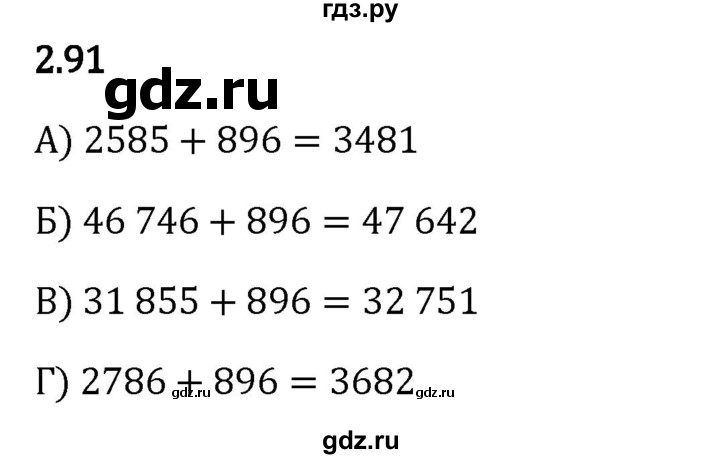 гдз.ру

2.91

gdz.ru

А) $2585 + 896 = 3481$

Б) $46\,746 + 896 = 47\,642$

В) $31\,855 + 896 = 32\,751$

Г) $2786 + 896 = 3682$ gdz.ru gdz.ru

gdz.ru